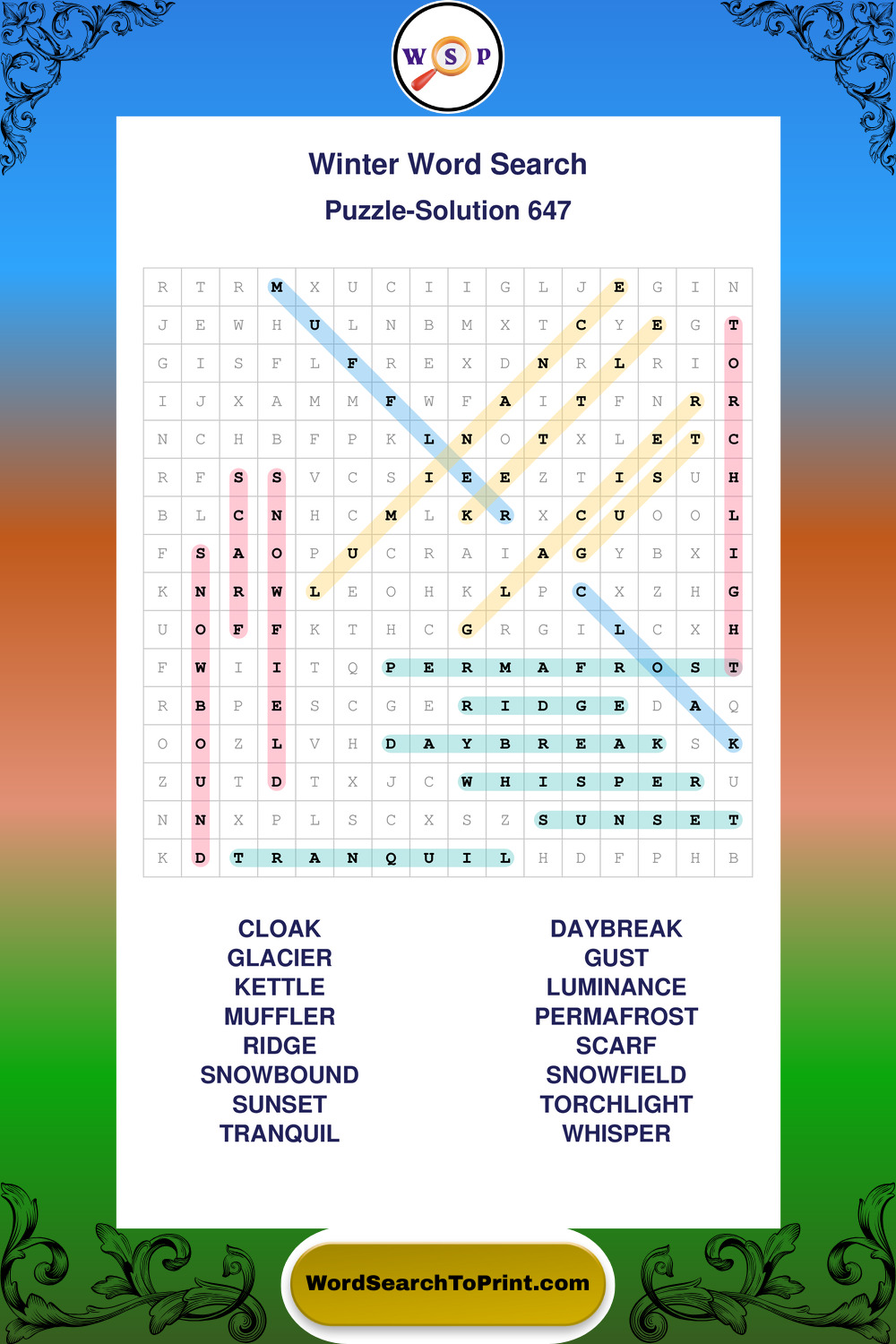 W S P

Winter Word Search

Puzzle-Solution 647

| R | T | R | M | X | U | C | I | I | G | L | J | E | G | I | N |
|---|---|---|---|---|---|---|---|---|---|---|---|---|---|---|---|
| J | E | W | H | U | L | N | B | M | X | T | C | Y | E | G | T |
| G | I | S | F | L | F | R | E | X | D | N | R | L | R | I | O |
| I | J | X | A | M | M | F | W | F | A | I | T | F | N | R | R |
| N | C | H | B | F | P | K | L | N | O | T | X | L | E | T | C |
| R | F | S | S | V | C | S | I | E | E | Z | T | I | S | U | H |
| B | L | C | N | H | C | M | L | K | R | X | C | U | O | O | L |
| F | S | A | O | P | U | C | R | A | I | A | G | Y | B | X | I |
| K | N | R | W | L | E | O | H | K | L | P | C | X | Z | H | G |
| U | O | F | F | K | T | H | C | G | R | G | I | L | C | X | H |
| F | W | I | I | T | Q | P | E | R | M | A | F | R | O | S | T |
| R | B | P | E | S | C | G | E | R | I | D | G | E | D | A | Q |
| O | O | Z | L | V | H | D | A | Y | B | R | E | A | K | S | K |
| Z | U | T | D | T | X | J | C | W | H | I | S | P | E | R | U |
| N | N | X | P | L | S | C | X | S | Z | S | U | N | S | E | T |
| K | D | T | R | A | N | Q | U | I | L | H | D | F | P | H | B |

CLOAK
GLACIER
KETTLE
MUFFLER
RIDGE
SNOWBOUND
SUNSET
TRANQUIL

DAYBREAK
GUST
LUMINANCE
PERMAFROST
SCARF
SNOWFIELD
TORCHLIGHT
WHISPER

WordSearchToPrint.com